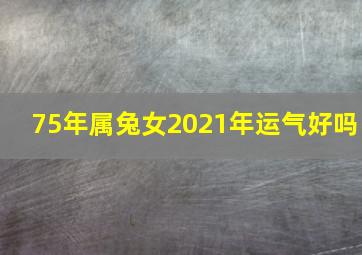 75年属兔女2021年运气好吗